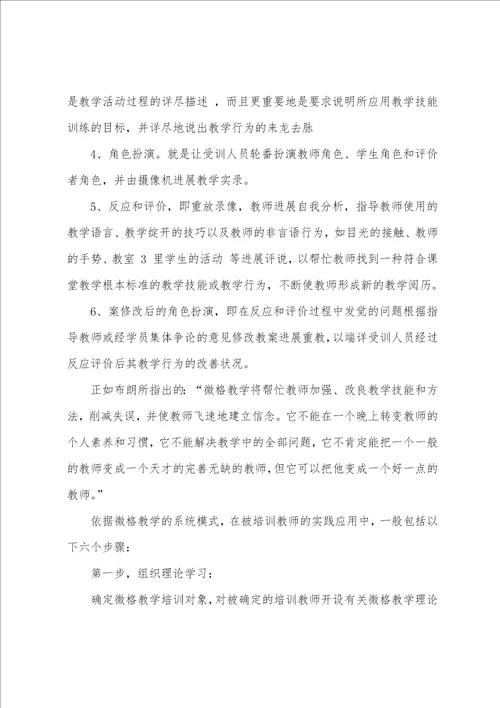 是教学活动过程的详尽描述 ，而且更重要地是要求说明所应用教学技能训练的目标，并详尽地说出教学行为的来龙去脉

4、角色扮演。就是让受训人员轮番扮演教师角色、学生角色和评价者角色，并由摄像机进展教学实录。

5、反应和评价，即重放录像，教师进展自我分析，指导教师使用的教学语言、教学绽开的技巧以及教师的非言语行为，如目光的接触、教师的手势、教室 3 里学生的活动 等进展评说，以帮忙教师找到一种符合课堂教学根本标准的教学技能或教学行为，不断使教师形成新的教学阅历。

6、案修改后的角色扮演，即在反应和评价过程中发觉的问题根据指导教师或经学员集体争论的意见修改教案进展重教，以端详受训人员经过反应评价后其教学行为的改善状况。

正如布朗所指出的：“微格教学将帮忙教师加强、改良教学技能和方法，削减失误，并使教师飞速地建立信念。它不能在一个晚上转变教师的个人素养和习惯，它不能解决教学中的全部问题，它不肯定能把一个一般的教师变成一个天才的完善无缺的教师，但它可以把他变成一个好一点的教师。”

依据微格教学的系统模式，在被培训教师的实践应用中，一般包括以下六个步骤：

第一步，组织理论学习：

确定微格教学培训对象，对被确定的培训教师开设有关微格教学理论